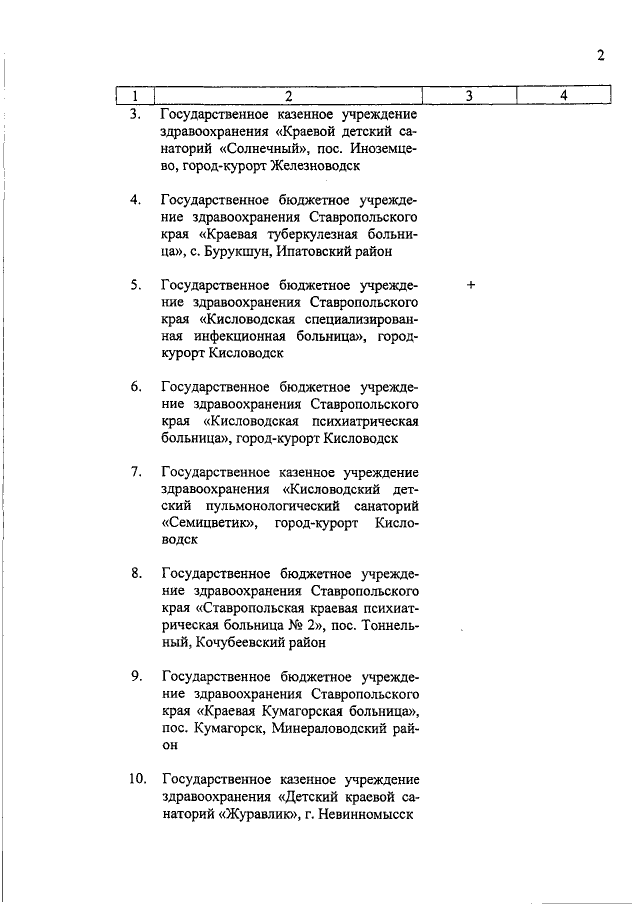 2

| 1 | 2 | 3 | 4 |
|---|---|---|---|
| 3. | Государственное казенное учреждение здравоохранения «Краевой детский санаторий «Солнечный», пос. Иноземцево, город-курорт Железноводск | | |
| 4. | Государственное бюджетное учреждение здравоохранения Ставропольского края «Краевая туберкулезная больница», с. Бурукшун, Ипатовский район | | |
| 5. | Государственное бюджетное учреждение здравоохранения Ставропольского края «Кисловодская специализированная инфекционная больница», город-курорт Кисловодск | + | |
| 6. | Государственное бюджетное учреждение здравоохранения Ставропольского края «Кисловодская психиатрическая больница», город-курорт Кисловодск | | |
| 7. | Государственное казенное учреждение здравоохранения «Кисловодский детский пульмонологический санаторий «Семицветик», город-курорт Кисловодск | | |
| 8. | Государственное бюджетное учреждение здравоохранения Ставропольского края «Ставропольская краевая психиатрическая больница № 2», пос. Тоннельный, Кочубеевский район | | |
| 9. | Государственное бюджетное учреждение здравоохранения Ставропольского края «Краевая Кумагорская больница», пос. Кумагорск, Минераловодский район | | |
| 10. | Государственное казенное учреждение здравоохранения «Детский краевой санаторий «Журавлик», г. Невинномысск | | |